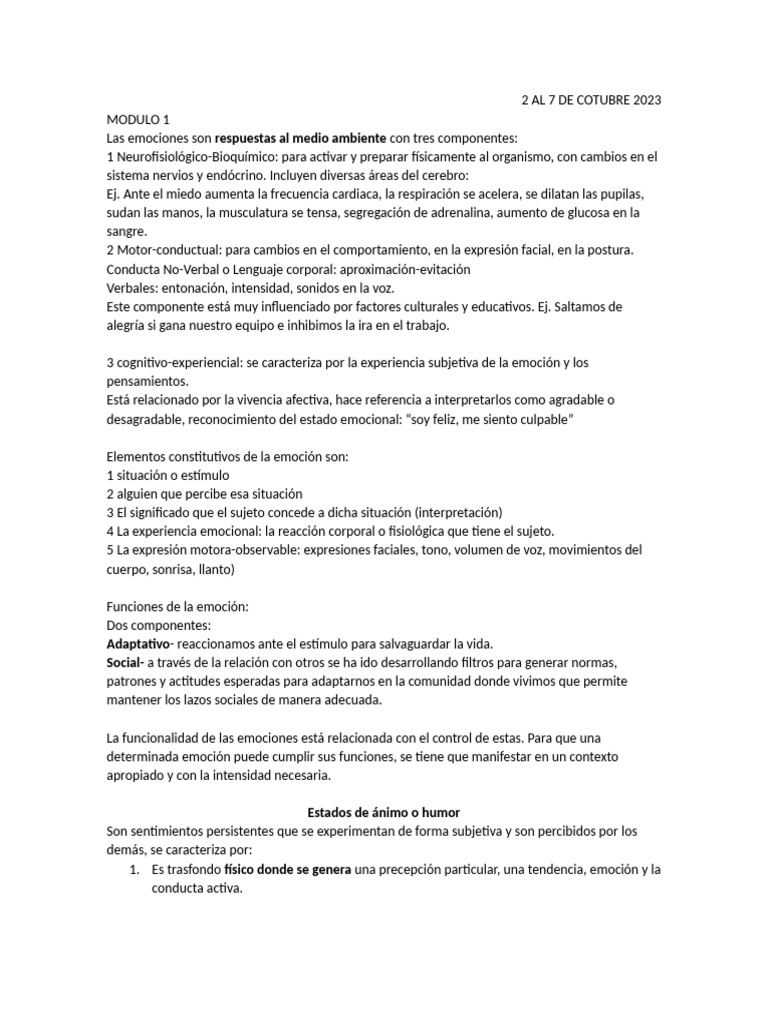 2 AL 7 DE COTUBRE 2023

MODULO 1
Las emociones son respuestas al medio ambiente con tres componentes:
1 Neurofisiológico-Bioquímico: para activar y preparar físicamente al organismo, con cambios en el sistema nervios y endócrino. Incluyen diversas áreas del cerebro:
Ej. Ante el miedo aumenta la frecuencia cardiaca, la respiración se acelera, se dilatan las pupilas, sudan las manos, la musculatura se tensa, segregación de adrenalina, aumento de glucosa en la sangre.
2 Motor-conductual: para cambios en el comportamiento, en la expresión facial, en la postura.
Conducta No-Verbal o Lenguaje corporal: aproximación-evitación
Verbales: entonación, intensidad, sonidos en la voz.
Este componente está muy influenciado por factores culturales y educativos. Ej. Saltamos de alegría si gana nuestro equipo e inhibimos la ira en el trabajo.

3 cognitivo-experiencial: se caracteriza por la experiencia subjetiva de la emoción y los pensamientos.
Está relacionado por la vivencia afectiva, hace referencia a interpretarlos como agradable o desagradable, reconocimiento del estado emocional: "soy feliz, me siento culpable"

Elementos constitutivos de la emoción son:
1 situación o estímulo
2 alguien que percibe esa situación
3 El significado que el sujeto concede a dicha situación (interpretación)
4 La experiencia emocional: la reacción corporal o fisiológica que tiene el sujeto.
5 La expresión motora-observable: expresiones faciales, tono, volumen de voz, movimientos del cuerpo, sonrisa, llanto)

Funciones de la emoción:
Dos componentes:
Adaptativo- reaccionamos ante el estímulo para salvaguardar la vida.
Social- a través de la relación con otros se ha ido desarrollando filtros para generar normas, patrones y actitudes esperadas para adaptarnos en la comunidad donde vivimos que permite mantener los lazos sociales de manera adecuada.

La funcionalidad de las emociones está relacionada con el control de estas. Para que una determinada emoción puede cumplir sus funciones, se tiene que manifestar en un contexto apropiado y con la intensidad necesaria.

Estados de ánimo o humor
Son sentimientos persistentes que se experimentan de forma subjetiva y son percibidos por los demás, se caracteriza por:
1. Es trasfondo físico donde se genera una precepción particular, una tendencia, emoción y la conducta activa.